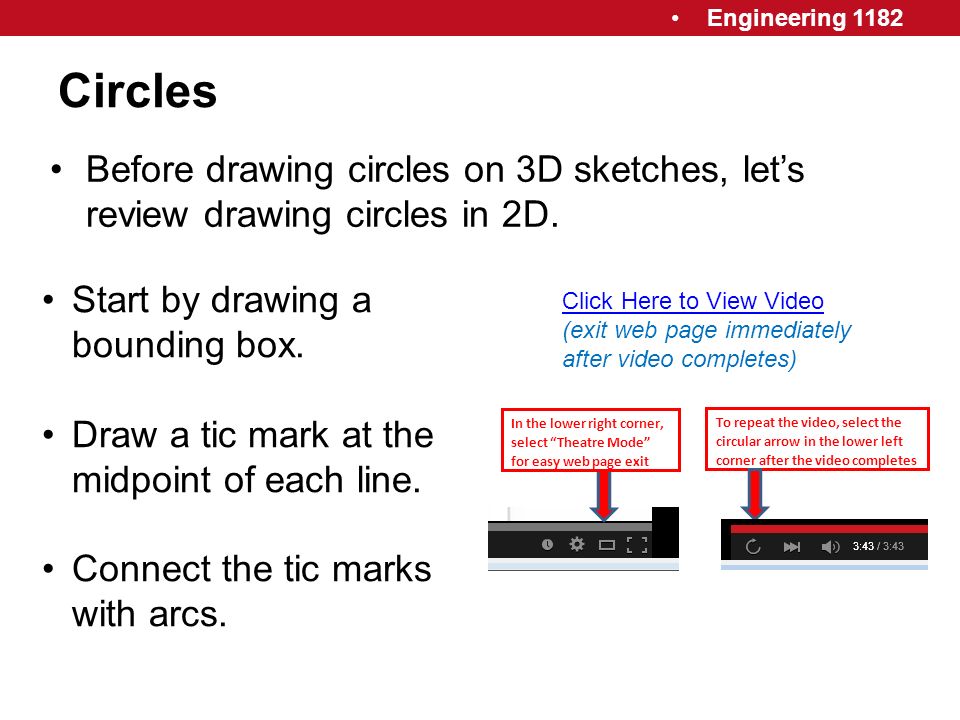 • Engineering 1182

Circles

• Before drawing circles on 3D sketches, let's review drawing circles in 2D.

• Start by drawing a bounding box.

• Draw a tic mark at the midpoint of each line.

• Connect the tic marks with arcs.

Click Here to View Video
(exit web page immediately after video completes)

In the lower right corner, select "Theatre Mode" for easy web page exit

To repeat the video, select the circular arrow in the lower left corner after the video completes

3:43 / 3:43